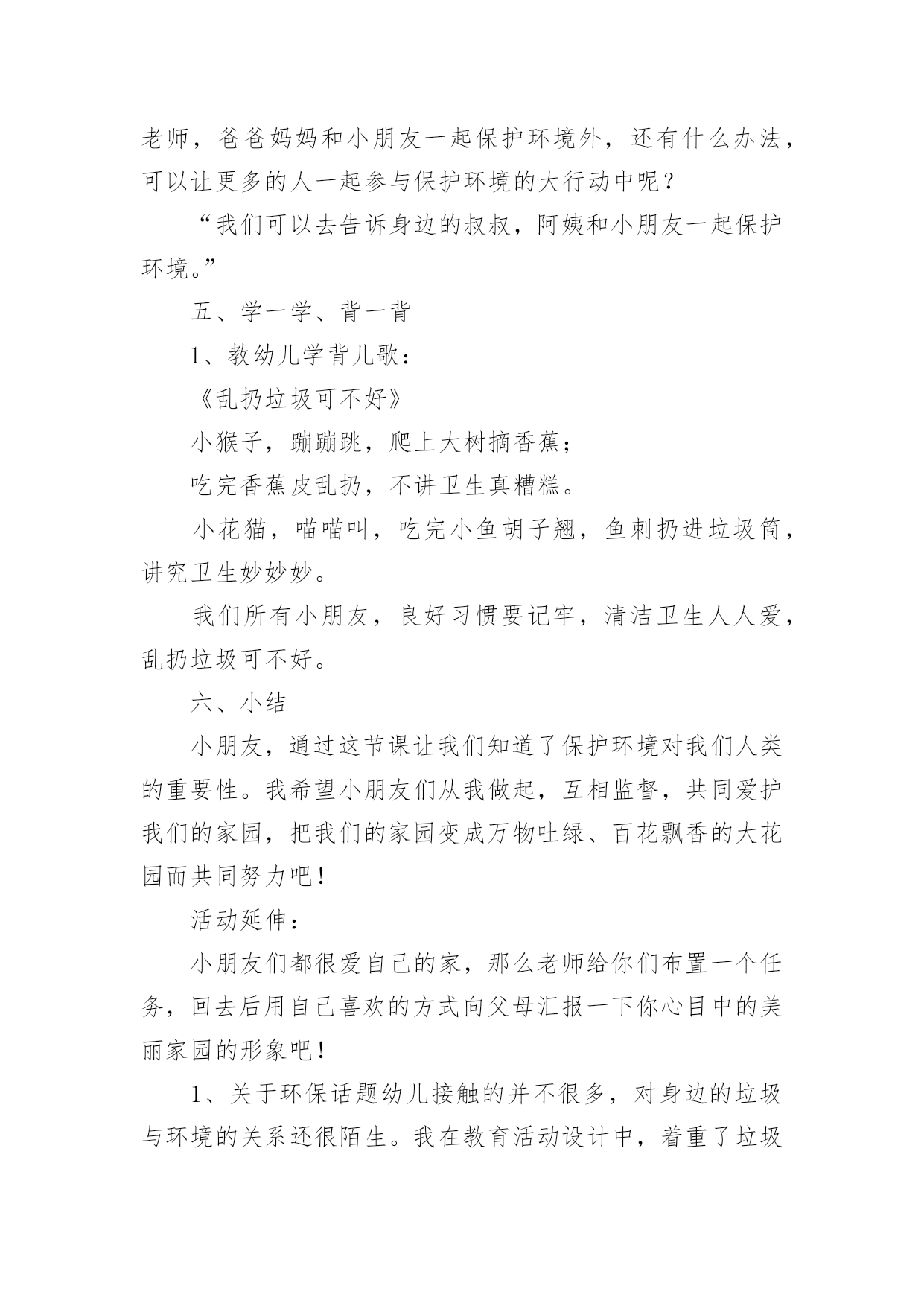 老师，爸爸妈妈和小朋友一起保护环境外，还有什么办法，可以让更多的人一起参与保护环境的大行动中呢？

“我们可以去告诉身边的叔叔，阿姨和小朋友一起保护环境。”

五、学一学、背一背

1、教幼儿学背儿歌：

《乱扔垃圾可不好》

小猴子，蹦蹦跳，爬上大树摘香蕉；

吃完香蕉皮乱扔，不讲卫生真糟糕。

小花猫，喵喵叫，吃完小鱼胡子翘，鱼刺扔进垃圾筒，讲究卫生妙妙妙。

我们所有小朋友，良好习惯要记牢，清洁卫生人人爱，乱扔垃圾可不好。

六、小结

小朋友，通过这节课让我们知道了保护环境对我们人类的重要性。我希望小朋友们从我做起，互相监督，共同爱护我们的家园，把我们的家园变成万物吐绿、百花飘香的大花园而共同努力吧！

活动延伸：

小朋友们都很爱自己的家，那么老师给你们布置一个任务，回去后用自己喜欢的方式向父母汇报一下你心目中的美丽家园的形象吧！

1、关于环保话题幼儿接触的并不很多，对身边的垃圾与环境的关系还很陌生。我在教育活动设计中，着重了垃圾